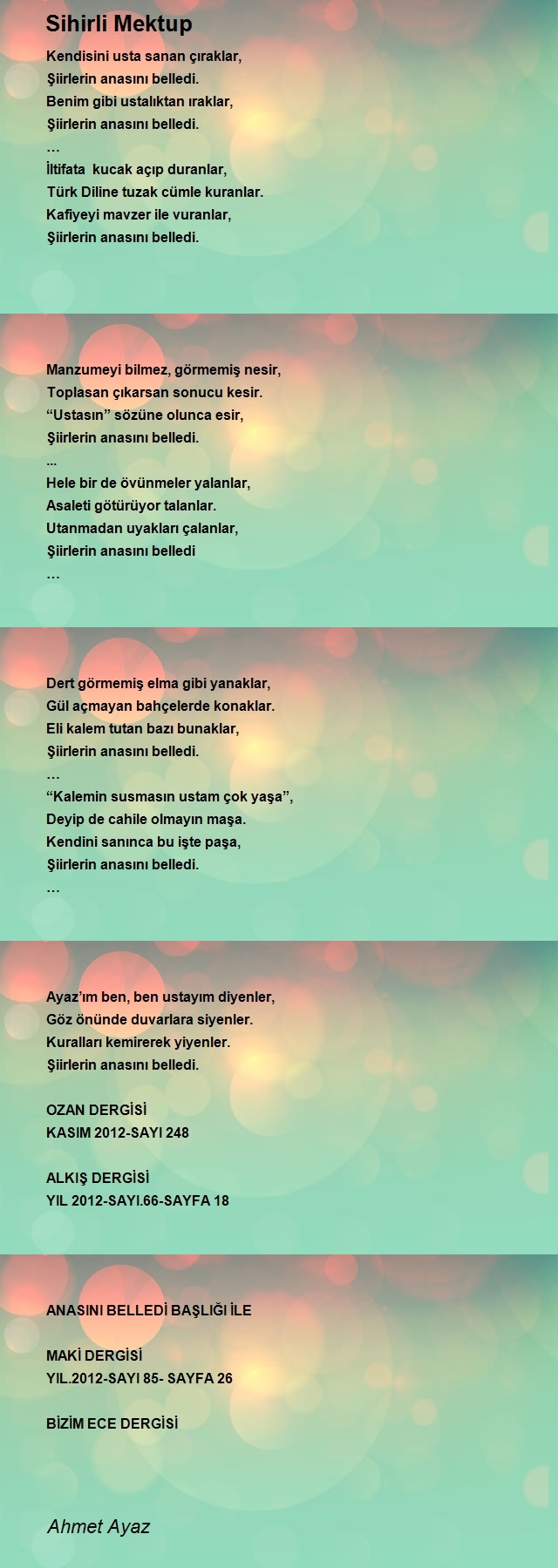 Sihirli Mektup

Kendisini usta sanan çıraklar,
Şiirlerin anasını belledi.
Benim gibi ustalıktan ıraklar,
Şiirlerin anasını belledi.
…
İltifata kucak açıp duranlar,
Türk Diline tuzak cümle kuranlar.
Kafiyeyi mavzer ile vuranlar,
Şiirlerin anasını belledi.

Manzumeyi bilmez, görmemiş nesir,
Toplasan çıkarsan sonucu kesir.
“Ustasın” sözüne olunca esir,
Şiirlerin anasını belledi.
...
Hele bir de övünmeler yalanlar,
Asaleti götürüyor talanlar.
Utanmadan uyakları çalanlar,
Şiirlerin anasını belledi
…

Dert görmemiş elma gibi yanaklar,
Gül açmayan bahçelerde konaklar.
Eli kalem tutan bazı bunaklar,
Şiirlerin anasını belledi.
…
“Kalemin susmasın ustam çok yaşa”,
Deyip de cahile olmayın maşa.
Kendini sanınca bu işte paşa,
Şiirlerin anasını belledi.
…

Ayaz’ım ben, ben ustayım diyenler,
Göz önünde duvarlara siyenler.
Kuralları kemirerek yiyenler.
Şiirlerin anasını belledi.

OZAN DERGİSİ
KASIM 2012-SAYI 248

ALKIŞ DERGİSİ
YIL 2012-SAYI.66-SAYFA 18

ANASINI BELLEDİ BAŞLIĞI İLE

MAKİ DERGİSİ
YIL.2012-SAYI 85- SAYFA 26

BİZİM ECE DERGİSİ

Ahmet Ayaz